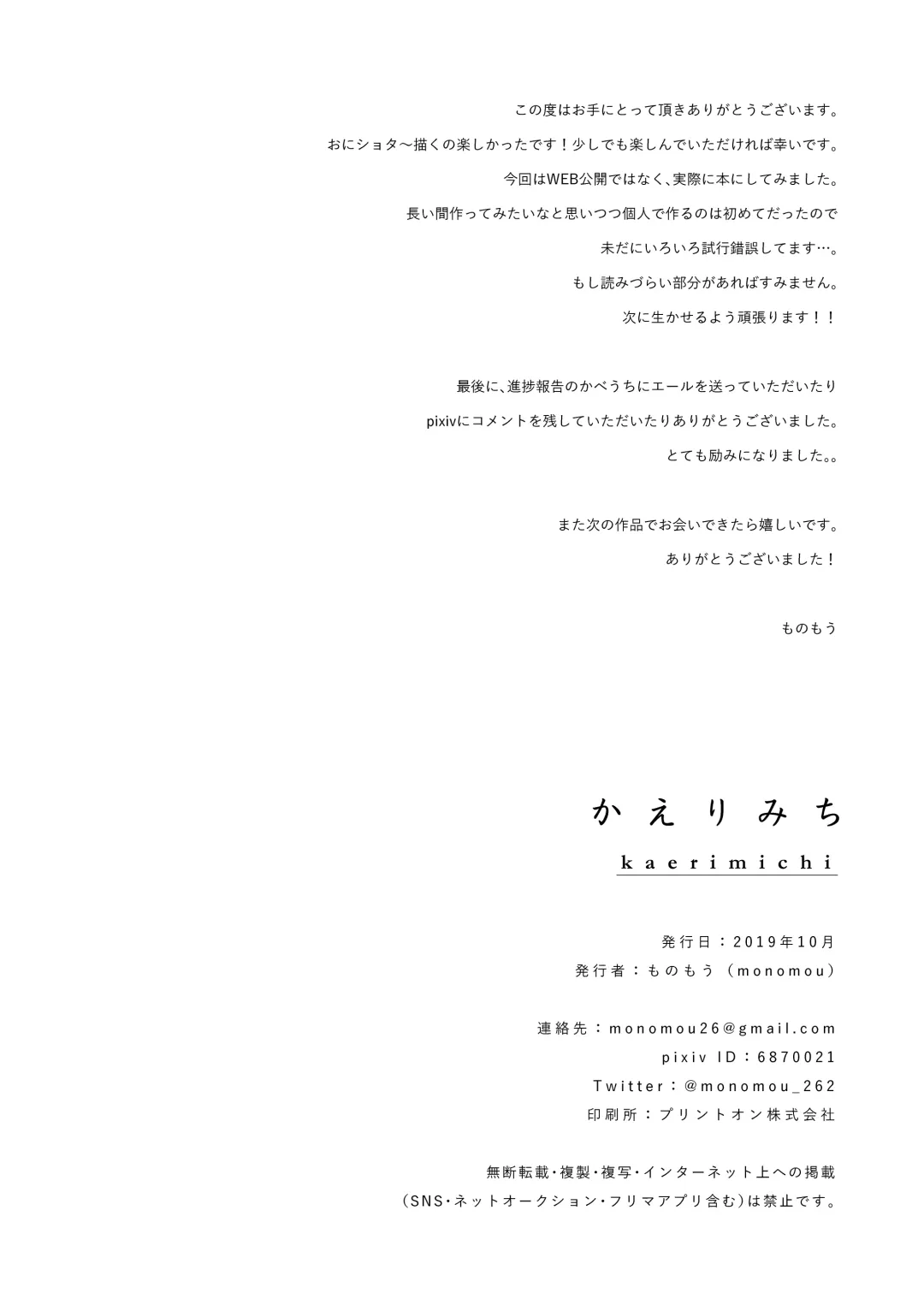 この度はお手にとって頂きありがとうございます。
おにショタ〜描くの楽しかったです！少しでも楽しんでいただければ幸いです。
今回はWEB公開ではなく、実際に本にしてみました。
長い間作ってみたいなと思いつつ個人で作るのは初めてだったので
未だにいろいろ試行錯誤してます…。
もし読みづらい部分があればすみません。
次に生かせるよう頑張ります！！

最後に、進捗報告のかべうちにエールを送っていただいたり
pixivにコメントを残していただいたりありがとうございました。
とても励みになりました。。

また次の作品でお会いできたら嬉しいです。
ありがとうございました！

ものもう

かえりみち
kaerimichi

発行日：2019年10月
発行者：ものもう（monomou）

連絡先：monomou26@gmail.com
pixiv ID：6870021
Twitter：@monomou_262
印刷所：プリントオン株式会社

無断転載・複製・複写・インターネット上への掲載
（SNS・ネットオークション・フリマアプリ含む）は禁止です。